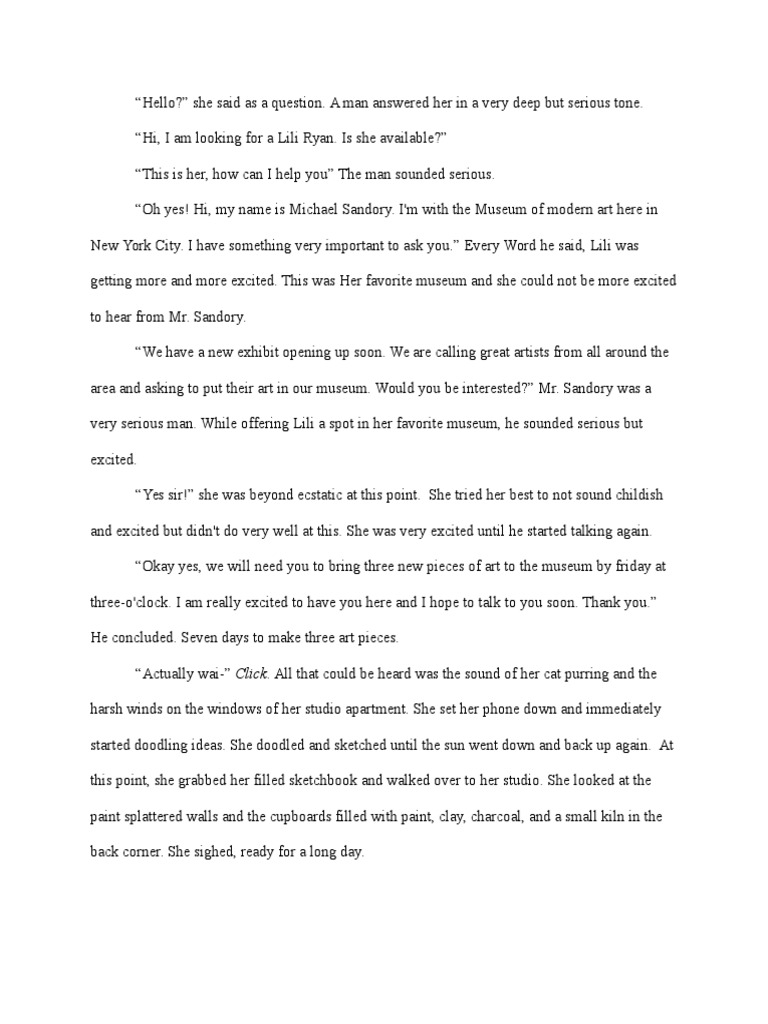 “Hello?” she said as a question. A man answered her in a very deep but serious tone.

“Hi, I am looking for a Lili Ryan. Is she available?”

“This is her, how can I help you” The man sounded serious.

“Oh yes! Hi, my name is Michael Sandory. I'm with the Museum of modern art here in New York City. I have something very important to ask you.” Every Word he said, Lili was getting more and more excited. This was Her favorite museum and she could not be more excited to hear from Mr. Sandory.

“We have a new exhibit opening up soon. We are calling great artists from all around the area and asking to put their art in our museum. Would you be interested?” Mr. Sandory was a very serious man. While offering Lili a spot in her favorite museum, he sounded serious but excited.

“Yes sir!” she was beyond ecstatic at this point. She tried her best to not sound childish and excited but didn't do very well at this. She was very excited until he started talking again.

“Okay yes, we will need you to bring three new pieces of art to the museum by friday at three-o'clock. I am really excited to have you here and I hope to talk to you soon. Thank you.” He concluded. Seven days to make three art pieces.

“Actually wai-” Click. All that could be heard was the sound of her cat purring and the harsh winds on the windows of her studio apartment. She set her phone down and immediately started doodling ideas. She doodled and sketched until the sun went down and back up again. At this point, she grabbed her filled sketchbook and walked over to her studio. She looked at the paint splattered walls and the cupboards filled with paint, clay, charcoal, and a small kiln in the back corner. She sighed, ready for a long day.